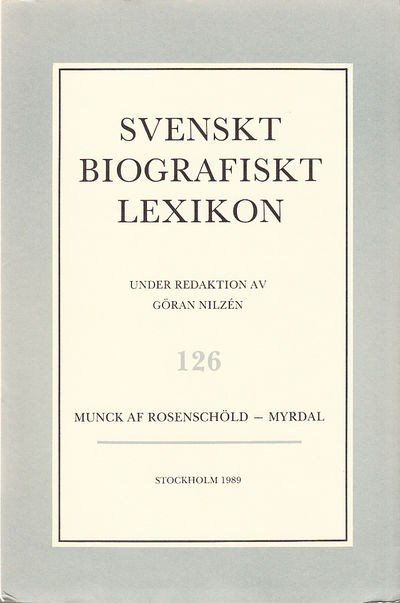 SVENSKT BIOGRAFISKT LEXIKON

UNDER REDAKTION AV
GÖRAN NILZÉN

126

MUNCK AF ROSENSCHÖLD — MYRDAL

STOCKHOLM 1989